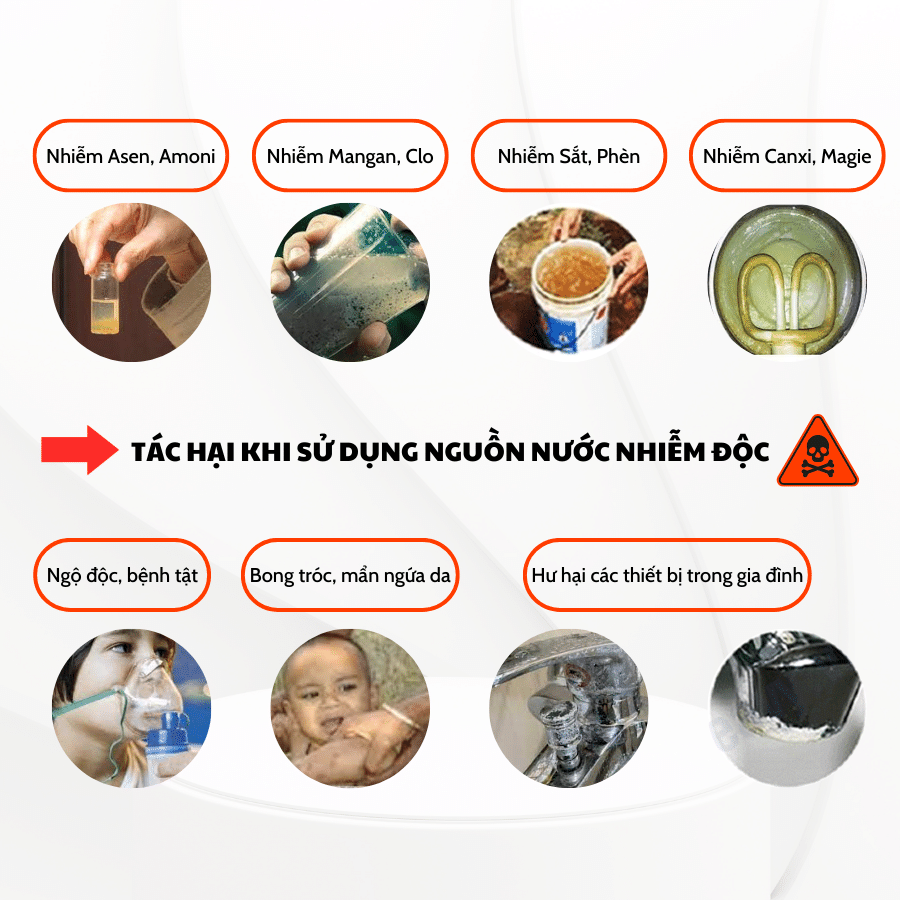 Nhiễm Asen, Amoni

Nhiễm Mangan, Clo

Nhiễm Sắt, Phèn

Nhiễm Canxi, Magie

TÁC HẠI KHI SỬ DỤNG NGUỒN NƯỚC NHIỄM ĐỘC

Ngộ độc, bệnh tật

Bong tróc, mẩn ngứa da

Hư hại các thiết bị trong gia đình